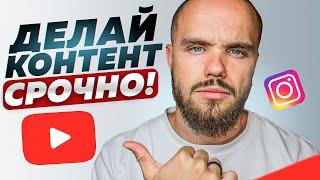 ДЕЛАЙ КОНТЕНТ СРОЧНО!